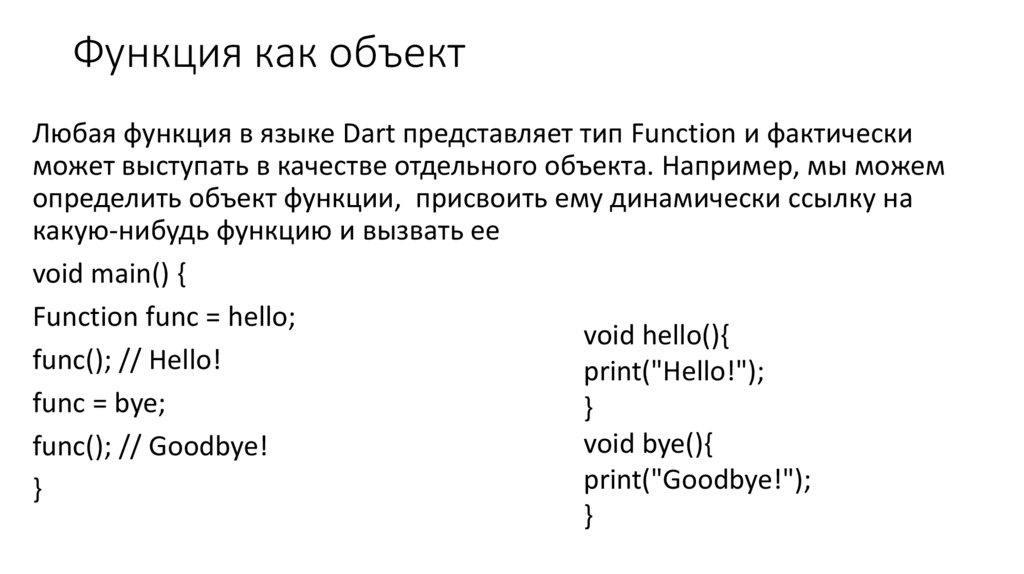 Функция как объект

Любая функция в языке Dart представляет тип Function и фактически может выступать в качестве отдельного объекта. Например, мы можем определить объект функции,  присвоить ему динамически ссылку на какую-нибудь функцию и вызвать ее

void main() {

Function func = hello;

func(); // Hello!

func = bye;

func(); // Goodbye!

}

void hello(){
print("Hello!");
}
void bye(){
print("Goodbye!");
}